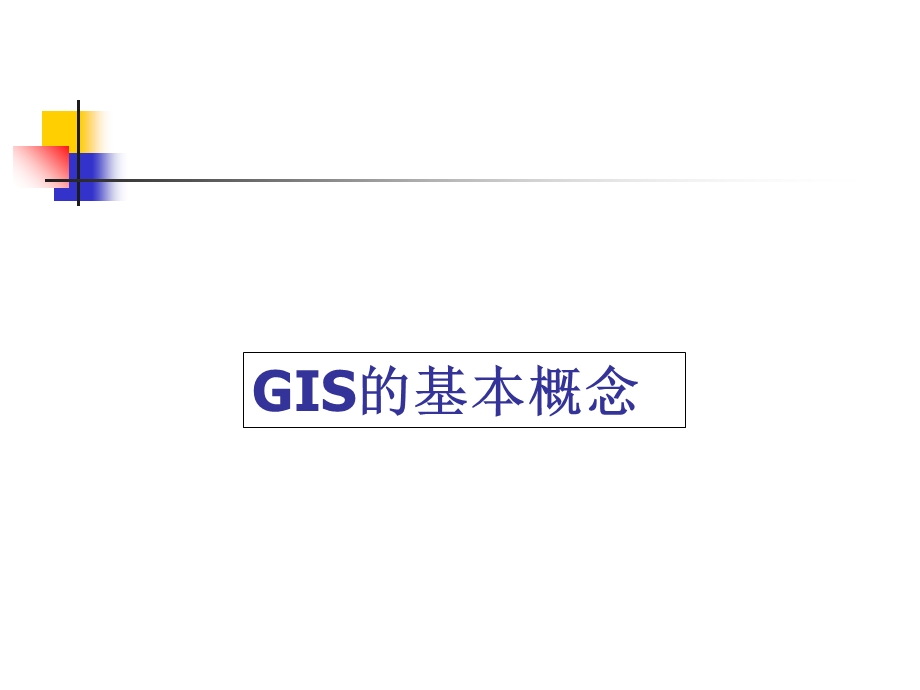 GIS的基本概念